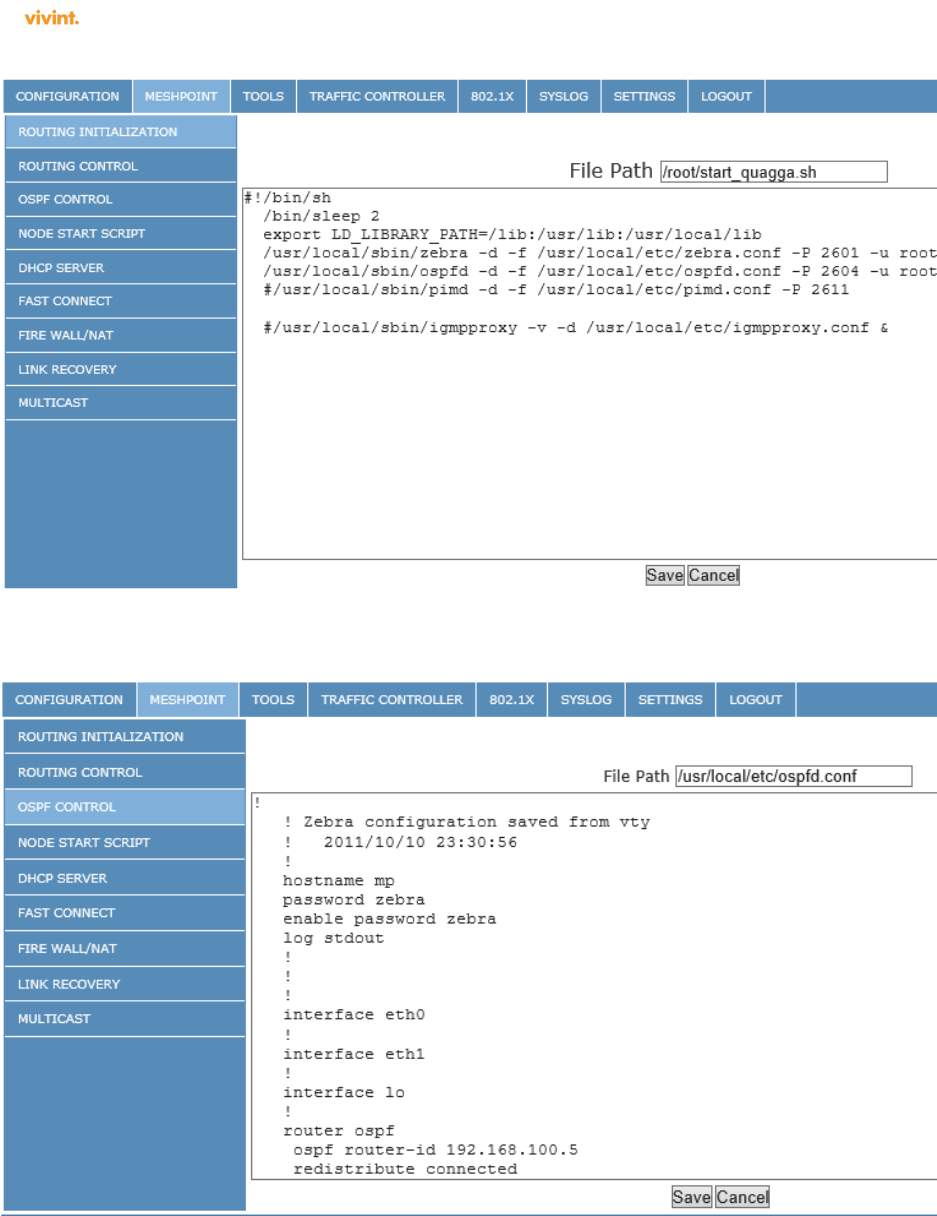 vivint.

CONFIGURATION MESHPOINT TOOLS TRAFFIC CONTROLLER 802.1X SYSLOG SETTINGS LOGOUT

ROUTING INITIALIZATION
ROUTING CONTROL
OSPF CONTROL
NODE START SCRIPT
DHCP SERVER
FAST CONNECT
FIRE WALL/NAT
LINK RECOVERY
MULTICAST

File Path /root/start_quagga.sh

#!/bin/sh
/bin/sleep 2
export LD_LIBRARY_PATH=/lib:/usr/lib:/usr/local/lib
/usr/local/sbin/zebra -d -f /usr/local/etc/zebra.conf -P 2601 -u root
/usr/local/sbin/ospfd -d -f /usr/local/etc/ospfd.conf -P 2604 -u root
#/usr/local/sbin/pimd -d -f /usr/local/etc/pimd.conf -P 2611

#/usr/local/sbin/igmpproxy -v -d /usr/local/etc/igmpproxy.conf &

Save Cancel

CONFIGURATION MESHPOINT TOOLS TRAFFIC CONTROLLER 802.1X SYSLOG SETTINGS LOGOUT

ROUTING INITIALIZATION
ROUTING CONTROL
OSPF CONTROL
NODE START SCRIPT
DHCP SERVER
FAST CONNECT
FIRE WALL/NAT
LINK RECOVERY
MULTICAST

File Path /usr/local/etc/ospfd.conf

!
! Zebra configuration saved from vty
! 2011/10/10 23:30:56
!
hostname mp
password zebra
enable password zebra
log stdout
!
!
!
interface eth0
!
interface eth1
!
interface lo
!
router ospf
ospf router-id 192.168.100.5
redistribute connected

Save Cancel